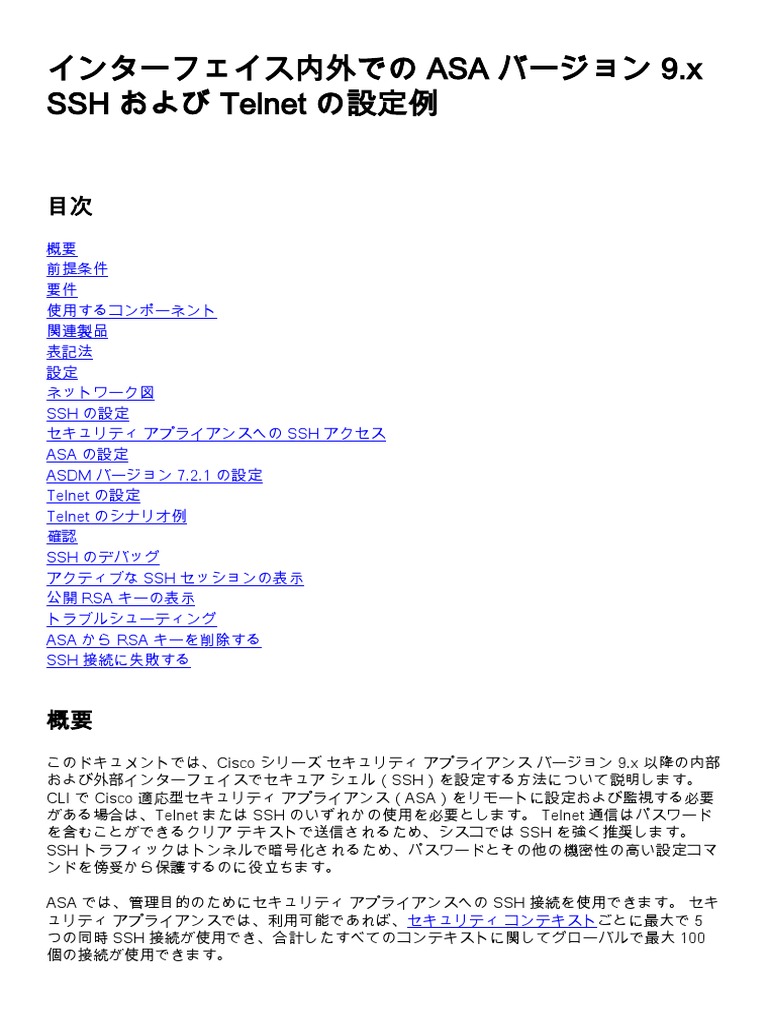 インターフェイス内外での ASA バージョン 9.x SSH および Telnet の設定例

目次

概要
前提条件
要件
使用するコンポーネント
関連製品
表記法
設定
ネットワーク図
SSH の設定
セキュリティ アプライアンスへの SSH アクセス
ASA の設定
ASDM バージョン 7.2.1 の設定
Telnet の設定
Telnet のシナリオ例
確認
SSH のデバッグ
アクティブな SSH セッションの表示
公開 RSA キーの表示
トラブルシューティング
ASA から RSA キーを削除する
SSH 接続に失敗する

概要

このドキュメントでは、Cisco シリーズ セキュリティ アプライアンス バージョン 9.x 以降の内部および外部インターフェイスでセキュア シェル（SSH）を設定する方法について説明します。CLI で Cisco 適応型セキュリティ アプライアンス（ASA）をリモートに設定および監視する必要がある場合は、Telnet または SSH のいずれかの使用を必要とします。 Telnet 通信はパスワードを含むことができるクリア テキストで送信されるため、シスコでは SSH を強く推奨します。SSH トラフィックはトンネルで暗号化されるため、パスワードとその他の機密性の高い設定コマンドを傍受から保護するのに役立ちます。

ASA では、管理目的のためにセキュリティ アプライアンスへの SSH 接続を使用できます。 セキュリティ アプライアンスでは、利用可能であれば、セキュリティ コンテキストごとに最大で 5 つの同時 SSH 接続が使用でき、合計したすべてのコンテキストに関してグローバルで最大 100 個の接続が使用できます。